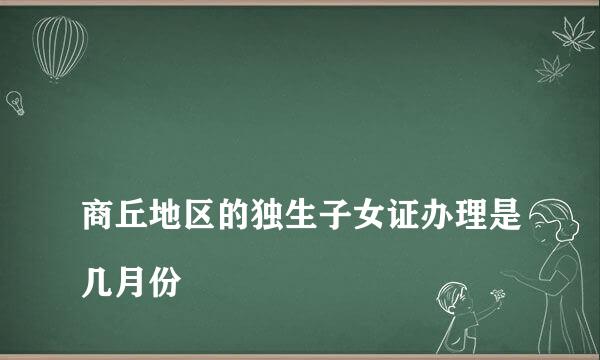 商丘地区的独生子女证办理是几月份